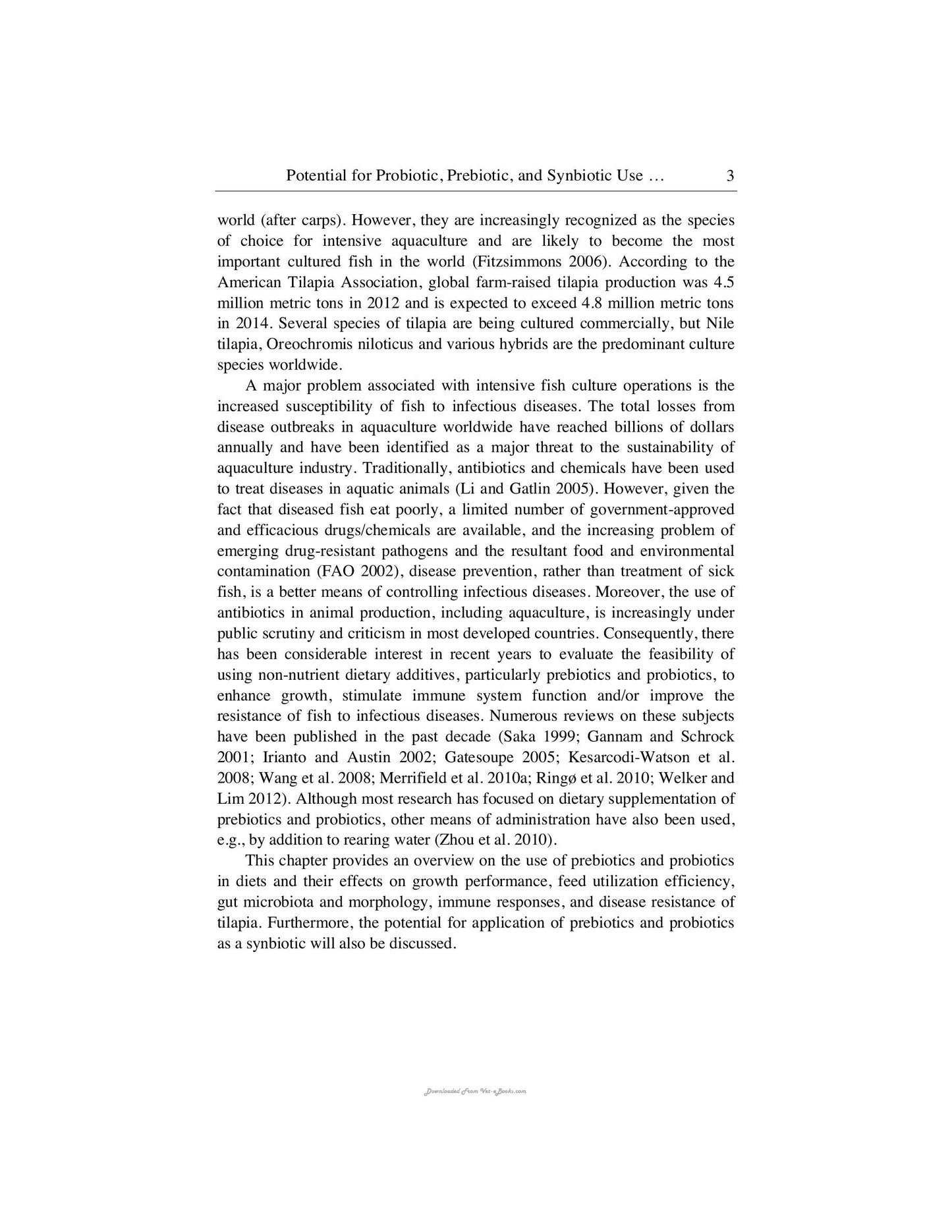 Potential for Probiotic, Prebiotic, and Synbiotic Use ... 3

world (after carps). However, they are increasingly recognized as the species of choice for intensive aquaculture and are likely to become the most important cultured fish in the world (Fitzsimmons 2006). According to the American Tilapia Association, global farm-raised tilapia production was 4.5 million metric tons in 2012 and is expected to exceed 4.8 million metric tons in 2014. Several species of tilapia are being cultured commercially, but Nile tilapia, Oreochromis niloticus and various hybrids are the predominant culture species worldwide.

A major problem associated with intensive fish culture operations is the increased susceptibility of fish to infectious diseases. The total losses from disease outbreaks in aquaculture worldwide have reached billions of dollars annually and have been identified as a major threat to the sustainability of aquaculture industry. Traditionally, antibiotics and chemicals have been used to treat diseases in aquatic animals (Li and Gatlin 2005). However, given the fact that diseased fish eat poorly, a limited number of government-approved and efficacious drugs/chemicals are available, and the increasing problem of emerging drug-resistant pathogens and the resultant food and environmental contamination (FAO 2002), disease prevention, rather than treatment of sick fish, is a better means of controlling infectious diseases. Moreover, the use of antibiotics in animal production, including aquaculture, is increasingly under public scrutiny and criticism in most developed countries. Consequently, there has been considerable interest in recent years to evaluate the feasibility of using non-nutrient dietary additives, particularly prebiotics and probiotics, to enhance growth, stimulate immune system function and/or improve the resistance of fish to infectious diseases. Numerous reviews on these subjects have been published in the past decade (Saka 1999; Gannam and Schrock 2001; Irianto and Austin 2002; Gatesoupe 2005; Kesarcodi-Watson et al. 2008; Wang et al. 2008; Merrifield et al. 2010a; Ringø et al. 2010; Welker and Lim 2012). Although most research has focused on dietary supplementation of prebiotics and probiotics, other means of administration have also been used, e.g., by addition to rearing water (Zhou et al. 2010).

This chapter provides an overview on the use of prebiotics and probiotics in diets and their effects on growth performance, feed utilization efficiency, gut microbiota and morphology, immune responses, and disease resistance of tilapia. Furthermore, the potential for application of prebiotics and probiotics as a synbiotic will also be discussed.

Downloaded From Vet-eBooks.com